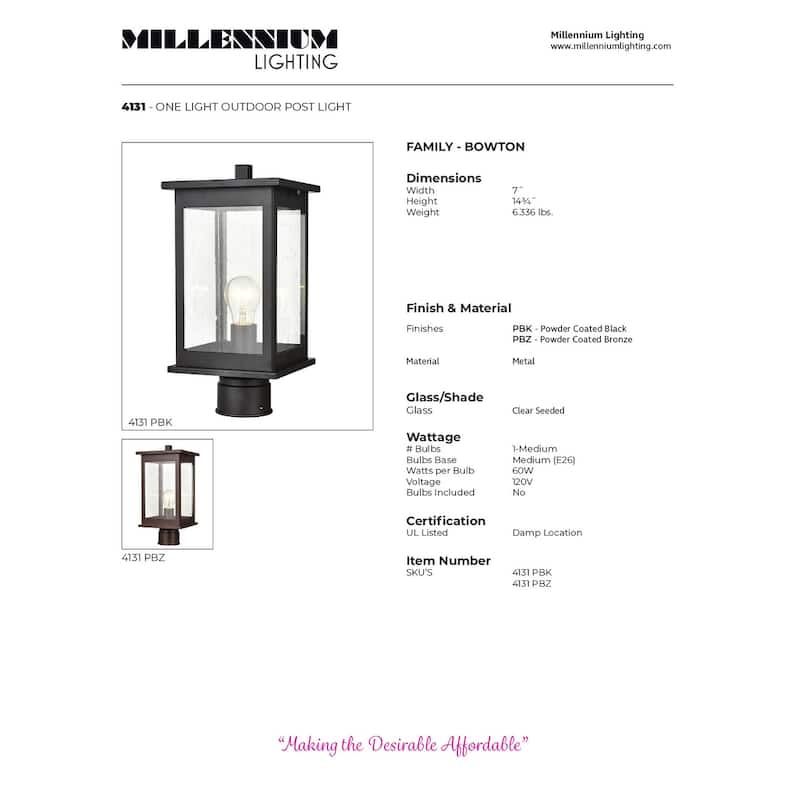 MILLENNIUM
LIGHTING

Millennium Lighting
www.millenniumlighting.com

4131 - ONE LIGHT OUTDOOR POST LIGHT

4131 PBK

4131 PBZ

FAMILY - BOWTON

Dimensions
Width 7"
Height 14¾"
Weight 6.336 lbs.

Finish & Material
Finishes PBK - Powder Coated Black
PBZ - Powder Coated Bronze

Material Metal

Glass/Shade
Glass Clear Seeded

Wattage
# Bulbs 1-Medium
Bulbs Base Medium (E26)
Watts per Bulb 60W
Voltage 120V
Bulbs Included No

Certification
UL Listed Damp Location

Item Number
SKU'S 4131 PBK
4131 PBZ

"Making the Desirable Affordable"